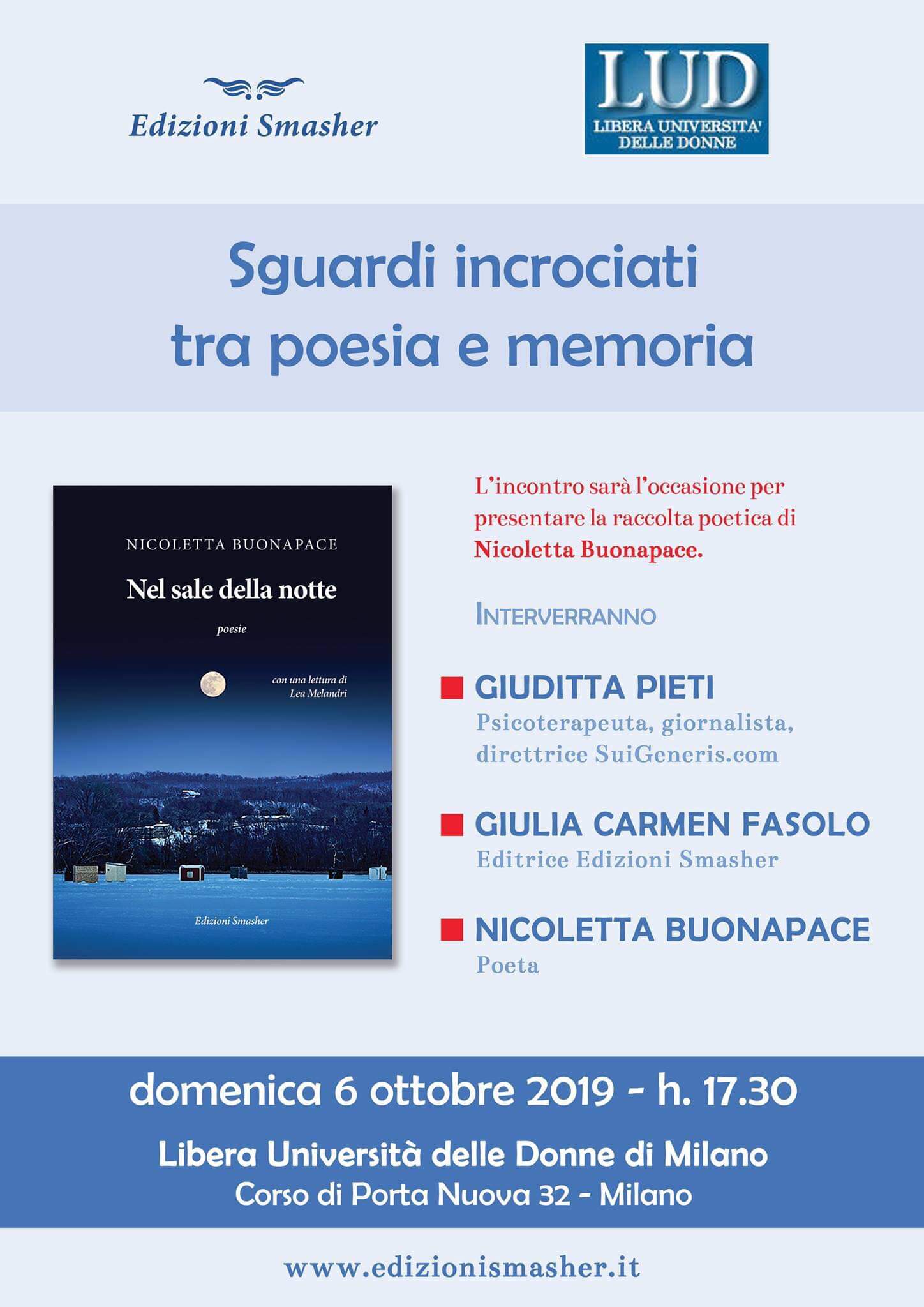 Edizioni Smasher

LUD
LIBERA UNIVERSITA'
DELLE DONNE

Sguardi incrociati
tra poesia e memoria

NICOLETTA BUONAPACE

Nel sale della notte

poesie

con una lettura di
Lea Melandri

Edizioni Smasher

L'incontro sarà l'occasione per presentare la raccolta poetica di Nicoletta Buonapace.

INTERVERRANNO

GIUDITTA PIETI
Psicoterapeuta, giornalista, direttrice SuiGeneris.com

GIULIA CARMEN FASOLO
Editrice Edizioni Smasher

NICOLETTA BUONAPACE
Poeta

domenica 6 ottobre 2019 - h. 17.30

Libera Università delle Donne di Milano
Corso di Porta Nuova 32 - Milano

www.edizionismasher.it